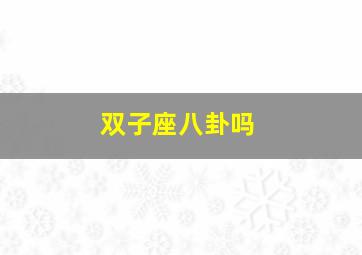 双子座八卦吗